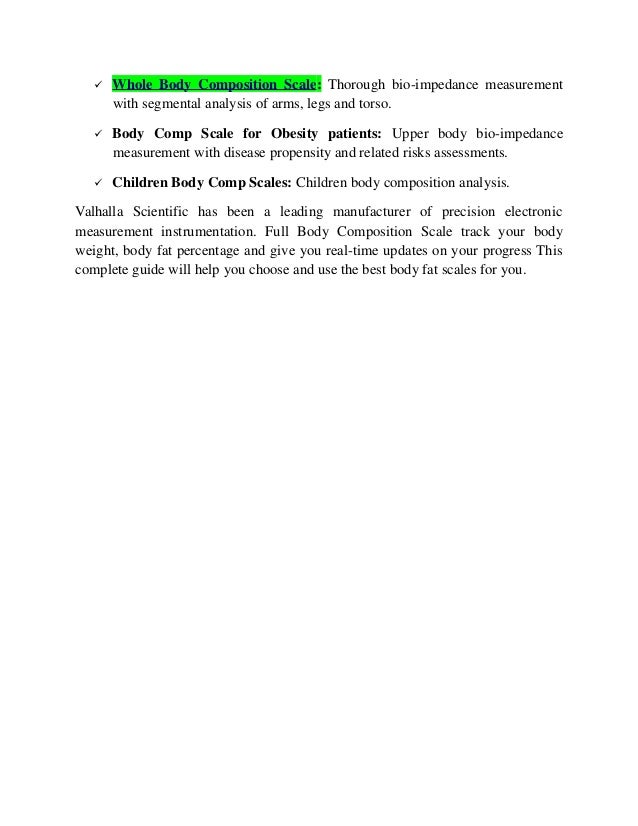 ✓ Whole Body Composition Scale: Thorough bio-impedance measurement with segmental analysis of arms, legs and torso.

✓ Body Comp Scale for Obesity patients: Upper body bio-impedance measurement with disease propensity and related risks assessments.

✓ Children Body Comp Scales: Children body composition analysis.

Valhalla Scientific has been a leading manufacturer of precision electronic measurement instrumentation. Full Body Composition Scale track your body weight, body fat percentage and give you real-time updates on your progress This complete guide will help you choose and use the best body fat scales for you.